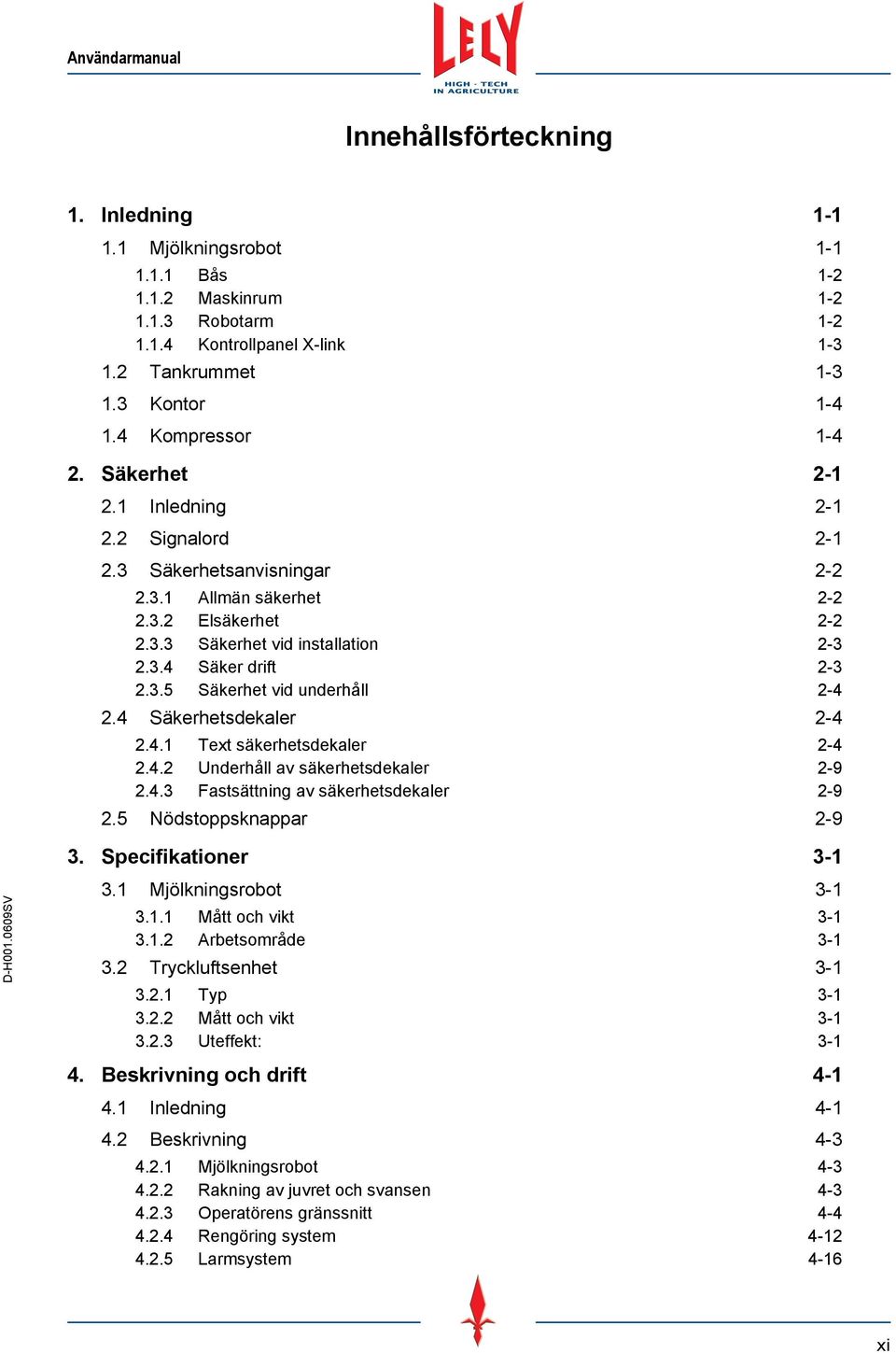 Användarmanual

LELY
HIGH - TECH IN AGRICULTURE

Innehållsförteckning

1. Inledning 1-1
1.1 Mjölkningsrobot 1-1
1.1.1 Bås 1-2
1.1.2 Maskinrum 1-2
1.1.3 Robotarm 1-2
1.1.4 Kontrollpanel X-link 1-3
1.2 Tankrummet 1-3
1.3 Kontor 1-4
1.4 Kompressor 1-4

2. Säkerhet 2-1
2.1 Inledning 2-1
2.2 Signalord 2-1
2.3 Säkerhetsanvisningar 2-2
2.3.1 Allmän säkerhet 2-2
2.3.2 Elsäkerhet 2-2
2.3.3 Säkerhet vid installation 2-3
2.3.4 Säker drift 2-3
2.3.5 Säkerhet vid underhåll 2-4
2.4 Säkerhetsdekaler 2-4
2.4.1 Text säkerhetsdekaler 2-4
2.4.2 Underhåll av säkerhetsdekaler 2-9
2.4.3 Fastsättning av säkerhetsdekaler 2-9
2.5 Nödstoppsknappar 2-9

3. Specifikationer 3-1
3.1 Mjölkningsrobot 3-1
3.1.1 Mått och vikt 3-1
3.1.2 Arbetsområde 3-1
3.2 Tryckluftsenhet 3-1
3.2.1 Typ 3-1
3.2.2 Mått och vikt 3-1
3.2.3 Uteffekt: 3-1

4. Beskrivning och drift 4-1
4.1 Inledning 4-1
4.2 Beskrivning 4-3
4.2.1 Mjölkningsrobot 4-3
4.2.2 Rakning av juvret och svansen 4-3
4.2.3 Operatörens gränssnitt 4-4
4.2.4 Rengöring system 4-12
4.2.5 Larmsystem 4-16

D-H001.0609SV

xi